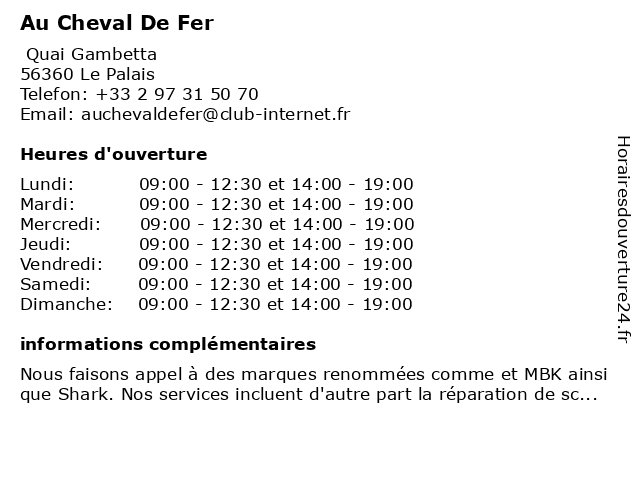 Au Cheval De Fer

Quai Gambetta
56360 Le Palais
Telefon: +33 2 97 31 50 70
Email: auchevaldefer@club-internet.fr

Heures d'ouverture

| | |
|---|---|
| Lundi: | 09:00 - 12:30 et 14:00 - 19:00 |
| Mardi: | 09:00 - 12:30 et 14:00 - 19:00 |
| Mercredi: | 09:00 - 12:30 et 14:00 - 19:00 |
| Jeudi: | 09:00 - 12:30 et 14:00 - 19:00 |
| Vendredi: | 09:00 - 12:30 et 14:00 - 19:00 |
| Samedi: | 09:00 - 12:30 et 14:00 - 19:00 |
| Dimanche: | 09:00 - 12:30 et 14:00 - 19:00 |

informations complémentaires

Nous faisons appel à des marques renommées comme et MBK ainsi que Shark. Nos services incluent d'autre part la réparation de sc...

Horairesdouverture24.fr